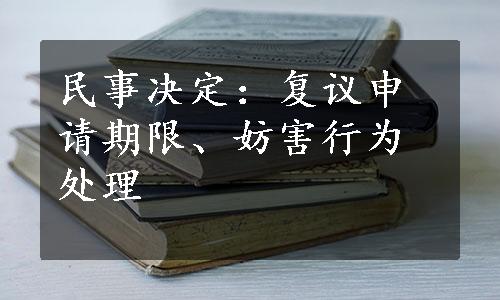 民事决定：复议申请期限、妨害行为处理